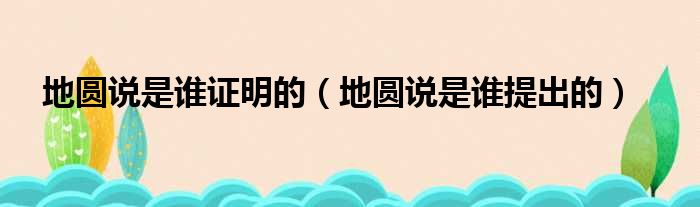 地圆说是谁证明的（地圆说是谁提出的）